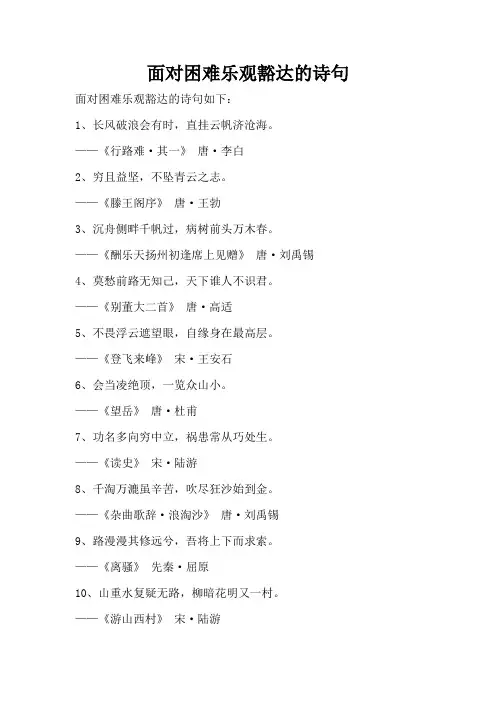 面对困难乐观豁达的诗句

面对困难乐观豁达的诗句如下：

1、长风破浪会有时，直挂云帆济沧海。

——《行路难·其一》 唐·李白

2、穷且益坚，不坠青云之志。

——《滕王阁序》 唐·王勃

3、沉舟侧畔千帆过，病树前头万木春。

——《酬乐天扬州初逢席上见赠》 唐·刘禹锡

4、莫愁前路无知己，天下谁人不识君。

——《别董大二首》 唐·高适

5、不畏浮云遮望眼，自缘身在最高层。

——《登飞来峰》 宋·王安石

6、会当凌绝顶，一览众山小。

——《望岳》 唐·杜甫

7、功名多向穷中立，祸患常从巧处生。

——《读史》 宋·陆游

8、千淘万漉虽辛苦，吹尽狂沙始到金。

——《杂曲歌辞·浪淘沙》 唐·刘禹锡

9、路漫漫其修远兮，吾将上下而求索。

——《离骚》 先秦·屈原

10、山重水复疑无路，柳暗花明又一村。

——《游山西村》 宋·陆游